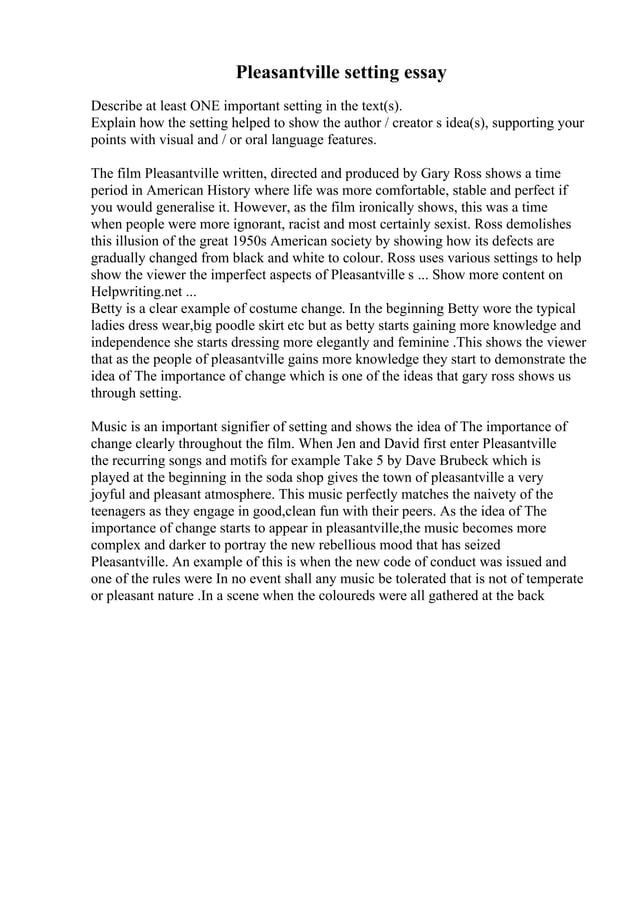 Pleasantville setting essay

Describe at least ONE important setting in the text(s).
Explain how the setting helped to show the author / creator s idea(s), supporting your points with visual and / or oral language features.

The film Pleasantville written, directed and produced by Gary Ross shows a time period in American History where life was more comfortable, stable and perfect if you would generalise it. However, as the film ironically shows, this was a time when people were more ignorant, racist and most certainly sexist. Ross demolishes this illusion of the great 1950s American society by showing how its defects are gradually changed from black and white to colour. Ross uses various settings to help show the viewer the imperfect aspects of Pleasantville s ... Show more content on Helpwriting.net ...
Betty is a clear example of costume change. In the beginning Betty wore the typical ladies dress wear,big poodle skirt etc but as betty starts gaining more knowledge and independence she starts dressing more elegantly and feminine .This shows the viewer that as the people of pleasantville gains more knowledge they start to demonstrate the idea of The importance of change which is one of the ideas that gary ross shows us through setting.

Music is an important signifier of setting and shows the idea of The importance of change clearly throughout the film. When Jen and David first enter Pleasantville the recurring songs and motifs for example Take 5 by Dave Brubeck which is played at the beginning in the soda shop gives the town of pleasantville a very joyful and pleasant atmosphere. This music perfectly matches the naivety of the teenagers as they engage in good,clean fun with their peers. As the idea of The importance of change starts to appear in pleasantville,the music becomes more complex and darker to portray the new rebellious mood that has seized Pleasantville. An example of this is when the new code of conduct was issued and one of the rules were In no event shall any music be tolerated that is not of temperate or pleasant nature .In a scene when the coloureds were all gathered at the back